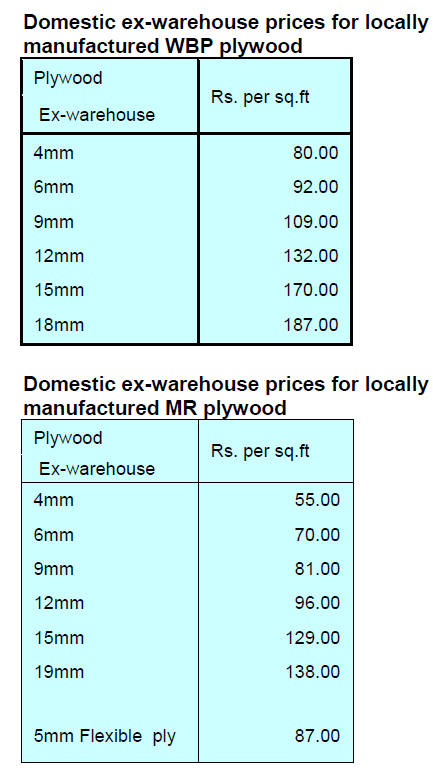 Domestic ex-warehouse prices for locally manufactured WBP plywood

| Plywood Ex-warehouse | Rs. per sq.ft |
|---|---|
| 4mm | 80.00 |
| 6mm | 92.00 |
| 9mm | 109.00 |
| 12mm | 132.00 |
| 15mm | 170.00 |
| 18mm | 187.00 |

Domestic ex-warehouse prices for locally manufactured MR plywood

| Plywood Ex-warehouse | Rs. per sq.ft |
|---|---|
| 4mm | 55.00 |
| 6mm | 70.00 |
| 9mm | 81.00 |
| 12mm | 96.00 |
| 15mm | 129.00 |
| 19mm | 138.00 |
| 5mm Flexible ply | 87.00 |